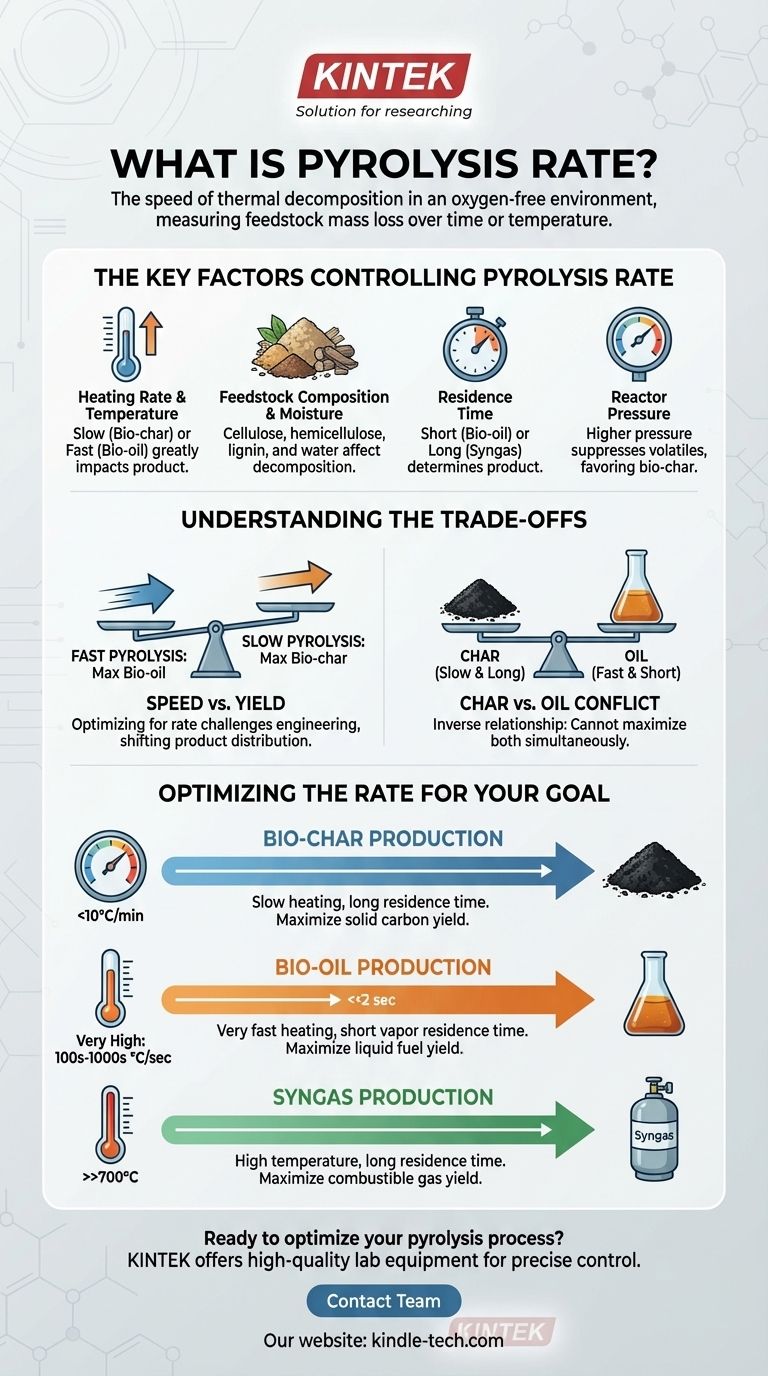 KINTEK
Solution for researching

WHAT IS PYROLYSIS RATE?

The speed of thermal decomposition in an oxygen-free environment, measuring feedstock mass loss over time or temperature.

THE KEY FACTORS CONTROLLING PYROLYSIS RATE

Heating Rate & Temperature
Slow (Bio-char) or Fast (Bio-oil) greatly impacts product.

Feedstock Composition & Moisture
Cellulose, hemicellulose, lignin, and water affect decomposition.

Residence Time
Short (Bio-oil) or Long (Syngas) determines product.

Reactor Pressure
Higher pressure suppresses volatiles, favoring bio-char.

UNDERSTANDING THE TRADE-OFFS

FAST PYROLYSIS: Max Bio-oil

SLOW PYROLYSIS: Max Bio-char

SPEED vs. YIELD
Optimizing for rate challenges engineering, shifting product distribution.

CHAR (Slow & Long)

OIL (Fast & Short)

CHAR vs. OIL CONFLICT
Inverse relationship: Cannot maximize both simultaneously.

OPTIMIZING THE RATE FOR YOUR GOAL

<10°C/min

BIO-CHAR PRODUCTION
Slow heating, long residence time. Maximize solid carbon yield.

Very High: 100s-1000s °C/sec

BIO-OIL PRODUCTION
<<2 sec
Very fast heating, short vapor residence time. Maximize liquid fuel yield.

>>700°C

SYNGAS PRODUCTION
High temperature, long residence time. Maximize combustible gas yield.

Syngas

Ready to optimize your pyrolysis process?
KINTEK offers high-quality lab equipment for precise control.

Contact Team

Our website: kindle-tech.com

KINTEK